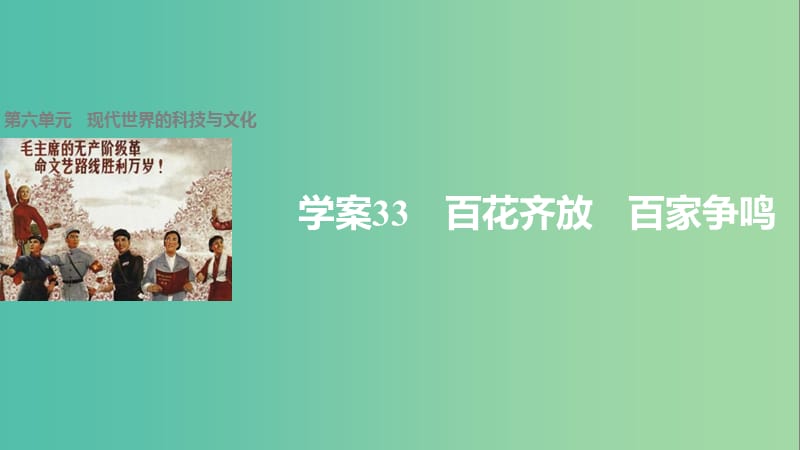 第六单元　现代世界的科技与文化

毛主席的无产阶级革命文艺路线胜利万岁！

学案33　百花齐放　百家争鸣